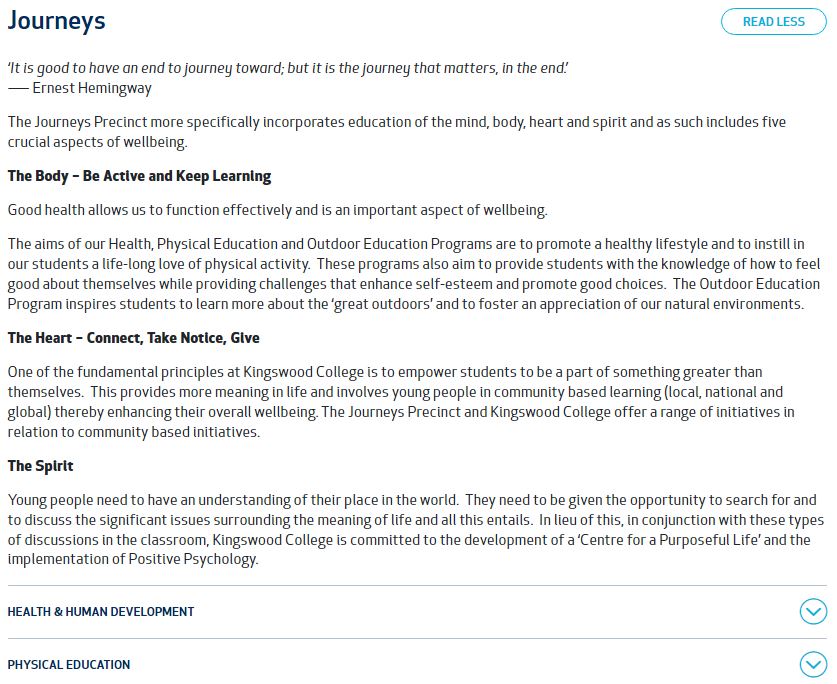 Journeys

READ LESS

'It is good to have an end to journey toward; but it is the journey that matters, in the end.'
— Ernest Hemingway

The Journeys Precinct more specifically incorporates education of the mind, body, heart and spirit and as such includes five crucial aspects of wellbeing.

The Body – Be Active and Keep Learning

Good health allows us to function effectively and is an important aspect of wellbeing.

The aims of our Health, Physical Education and Outdoor Education Programs are to promote a healthy lifestyle and to instill in our students a life-long love of physical activity. These programs also aim to provide students with the knowledge of how to feel good about themselves while providing challenges that enhance self-esteem and promote good choices. The Outdoor Education Program inspires students to learn more about the 'great outdoors' and to foster an appreciation of our natural environments.

The Heart – Connect, Take Notice, Give

One of the fundamental principles at Kingswood College is to empower students to be a part of something greater than themselves. This provides more meaning in life and involves young people in community based learning (local, national and global) thereby enhancing their overall wellbeing. The Journeys Precinct and Kingswood College offer a range of initiatives in relation to community based initiatives.

The Spirit

Young people need to have an understanding of their place in the world. They need to be given the opportunity to search for and to discuss the significant issues surrounding the meaning of life and all this entails. In lieu of this, in conjunction with these types of discussions in the classroom, Kingswood College is committed to the development of a 'Centre for a Purposeful Life' and the implementation of Positive Psychology.

HEALTH & HUMAN DEVELOPMENT

PHYSICAL EDUCATION